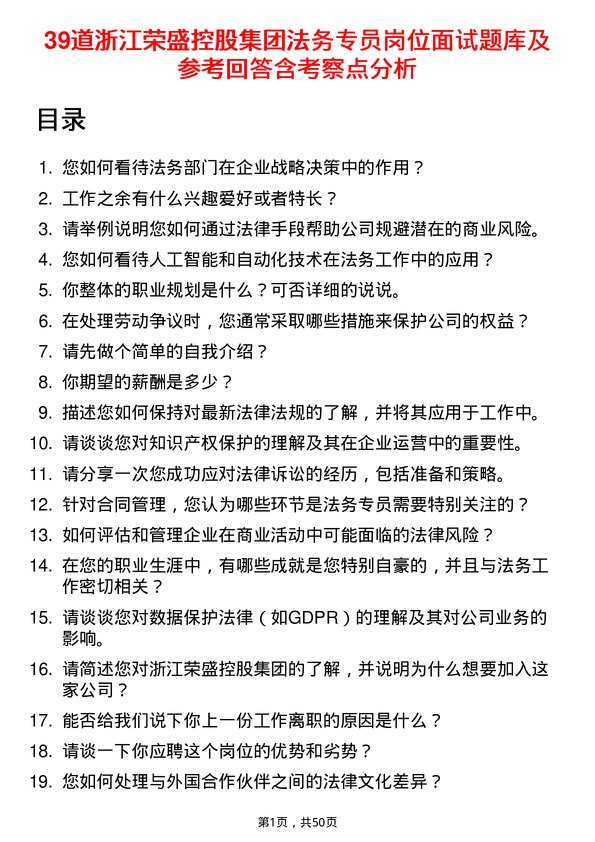 39道浙江荣盛控股集团法务专员岗位面试题库及参考回答含考察点分析

目录

1. 您如何看待法务部门在企业战略决策中的作用？
2. 工作之余有什么兴趣爱好或者特长？
3. 请举例说明您如何通过法律手段帮助公司规避潜在的商业风险。
4. 您如何看待人工智能和自动化技术在法务工作中的应用？
5. 你整体的职业规划是什么？可否详细的说说。
6. 在处理劳动争议时，您通常采取哪些措施来保护公司的权益？
7. 请先做个简单的自我介绍？
8. 你期望的薪酬是多少？
9. 描述您如何保持对最新法律法规的了解，并将其应用于工作中。
10. 请谈谈您对知识产权保护的理解及其在企业运营中的重要性。
11. 请分享一次您成功应对法律诉讼的经历，包括准备和策略。
12. 针对合同管理，您认为哪些环节是法务专员需要特别关注的？
13. 如何评估和管理企业在商业活动中可能面临的法律风险？
14. 在您的职业生涯中，有哪些成就是您特别自豪的，并且与法务工作密切相关？
15. 请谈谈您对数据保护法律（如GDPR）的理解及其对公司业务的影响。
16. 请简述您对浙江荣盛控股集团的了解，并说明为什么想要加入这家公司？
17. 能否给我们说下你上一份工作离职的原因是什么？
18. 请谈一下你应聘这个岗位的优势和劣势？
19. 您如何处理与外国合作伙伴之间的法律文化差异？

第1页，共50页